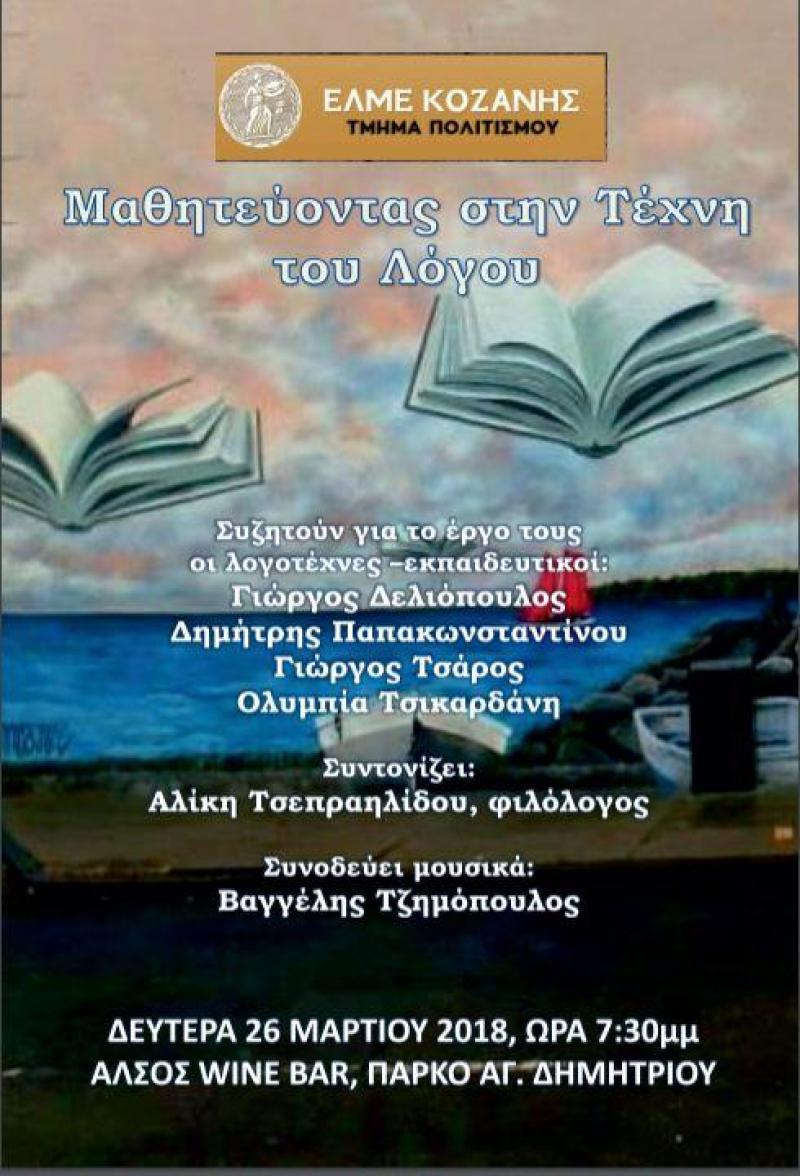 ΕΛΜΕ ΚΟΖΑΝΗΣ
ΤΜΗΜΑ ΠΟΛΙΤΙΣΜΟΥ

Μαθητεύοντας στην Τέχνη του Λόγου

Συζητούν για το έργο τους οι λογοτέχνες –εκπαιδευτικοί:
Γιώργος Δελιόπουλος
Δημήτρης Παπακωνσταντίνου
Γιώργος Τσάρος
Ολυμπία Τσικαρδάνη

Συντονίζει:
Αλίκη Τσεπραηλίδου, φιλόλογος

Συνοδεύει μουσικά:
Βαγγέλης Τζημόπουλος

ΔΕΥΤΕΡΑ 26 ΜΑΡΤΙΟΥ 2018, ΩΡΑ 7:30μμ
ΑΛΣΟΣ WINE BAR, ΠΑΡΚΟ ΑΓ. ΔΗΜΗΤΡΙΟΥ